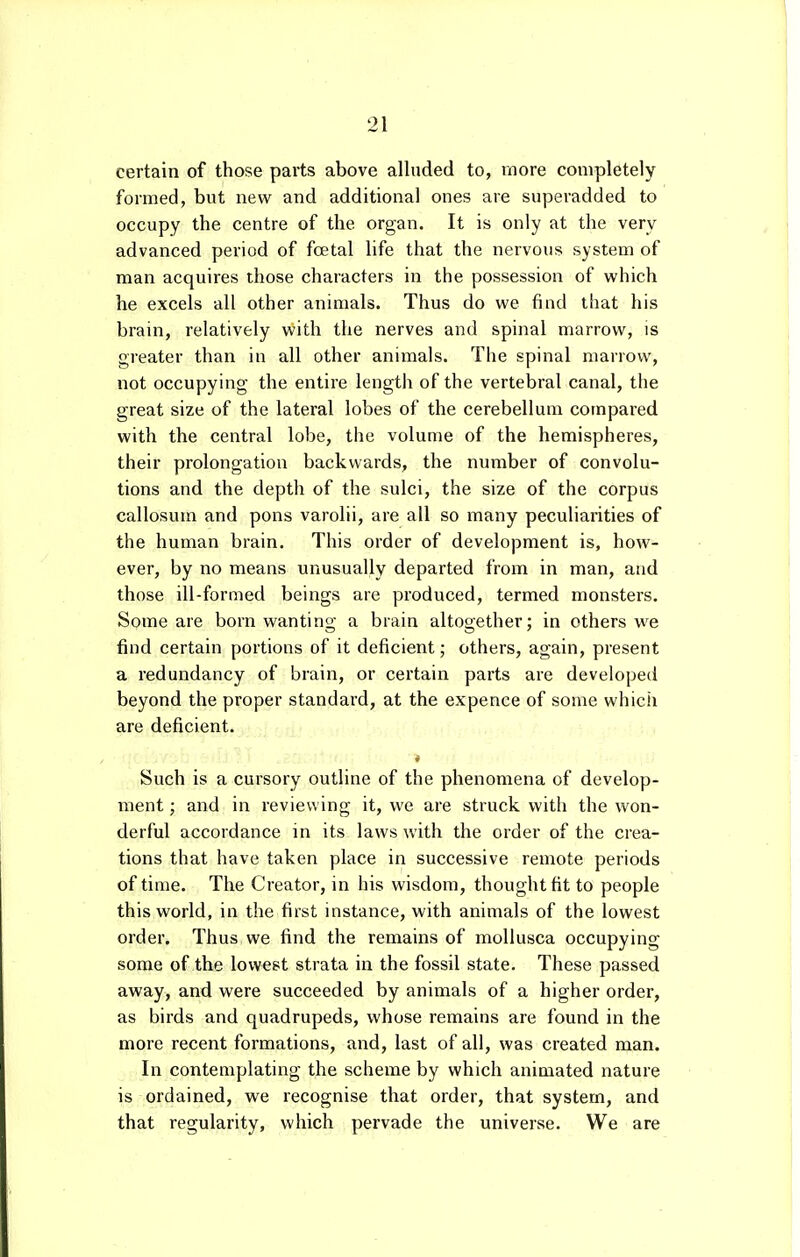 21

certain of those parts above alluded to, more completely formed, but new and additional ones are superadded to occupy the centre of the organ. It is only at the very advanced period of fœtal life that the nervous system of man acquires those characters in the possession of which he excels all other animals. Thus do we find that his brain, relatively with the nerves and spinal marrow, is greater than in all other animals. The spinal marrow, not occupying the entire length of the vertebral canal, the great size of the lateral lobes of the cerebellum compared with the central lobe, the volume of the hemispheres, their prolongation backwards, the number of convolutions and the depth of the sulci, the size of the corpus callosum and pons varolii, are all so many peculiarities of the human brain. This order of development is, however, by no means unusually departed from in man, and those ill-formed beings are produced, termed monsters. Some are born wanting a brain altogether; in others we find certain portions of it deficient; others, again, present a redundancy of brain, or certain parts are developed beyond the proper standard, at the expence of some which are deficient.

Such is a cursory outline of the phenomena of development; and in reviewing it, we are struck with the wonderful accordance in its laws with the order of the creations that have taken place in successive remote periods of time. The Creator, in his wisdom, thought fit to people this world, in the first instance, with animals of the lowest order. Thus we find the remains of mollusca occupying some of the lowest strata in the fossil state. These passed away, and were succeeded by animals of a higher order, as birds and quadrupeds, whose remains are found in the more recent formations, and, last of all, was created man. In contemplating the scheme by which animated nature is ordained, we recognise that order, that system, and that regularity, which pervade the universe. We are